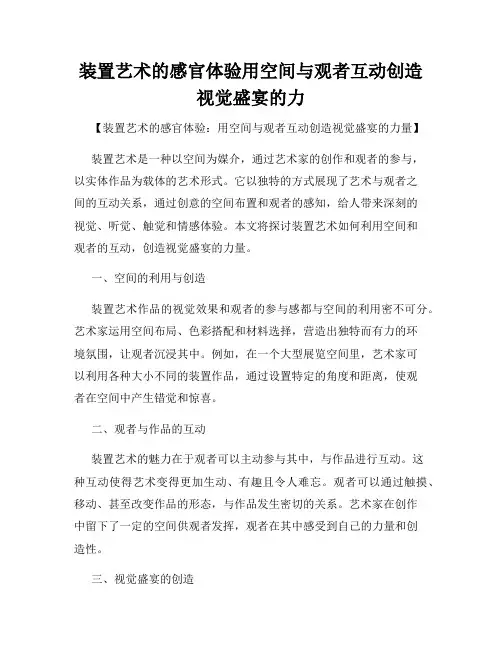 装置艺术的感官体验用空间与观者互动创造视觉盛宴的力

【装置艺术的感官体验：用空间与观者互动创造视觉盛宴的力量】

装置艺术是一种以空间为媒介，通过艺术家的创作和观者的参与，以实体作品为载体的艺术形式。它以独特的方式展现了艺术与观者之间的互动关系，通过创意的空间布置和观者的感知，给人带来深刻的视觉、听觉、触觉和情感体验。本文将探讨装置艺术如何利用空间和观者的互动，创造视觉盛宴的力量。

一、空间的利用与创造

装置艺术作品的视觉效果和观者的参与感都与空间的利用密不可分。艺术家运用空间布局、色彩搭配和材料选择，营造出独特而有力的环境氛围，让观者沉浸其中。例如，在一个大型展览空间里，艺术家可以利用各种大小不同的装置作品，通过设置特定的角度和距离，使观者在空间中产生错觉和惊喜。

二、观者与作品的互动

装置艺术的魅力在于观者可以主动参与其中，与作品进行互动。这种互动使得艺术变得更加生动、有趣且令人难忘。观者可以通过触摸、移动、甚至改变作品的形态，与作品发生密切的关系。艺术家在创作中留下了一定的空间供观者发挥，观者在其中感受到自己的力量和创造性。

三、视觉盛宴的创造